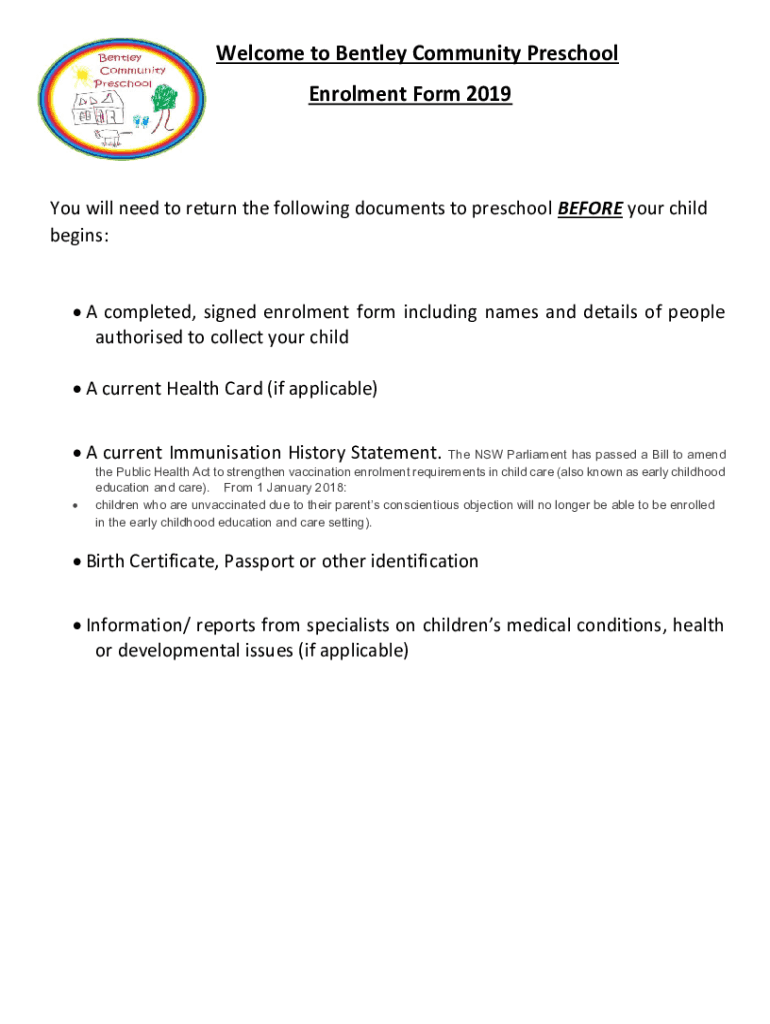 Bentley
Community
Preschool

Welcome to Bentley Community Preschool

Enrolment Form 2019

You will need to return the following documents to preschool BEFORE your child begins:

• A completed, signed enrolment form including names and details of people authorised to collect your child

• A current Health Card (if applicable)

• A current Immunisation History Statement. The NSW Parliament has passed a Bill to amend the Public Health Act to strengthen vaccination enrolment requirements in child care (also known as early childhood education and care). From 1 January 2018:

• children who are unvaccinated due to their parent's conscientious objection will no longer be able to be enrolled in the early childhood education and care setting).

• Birth Certificate, Passport or other identification

• Information/ reports from specialists on children's medical conditions, health or developmental issues (if applicable)